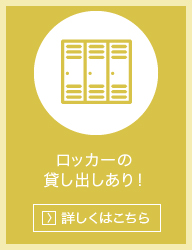 ロッカーの
貸し出しあり！

詳しくはこちら